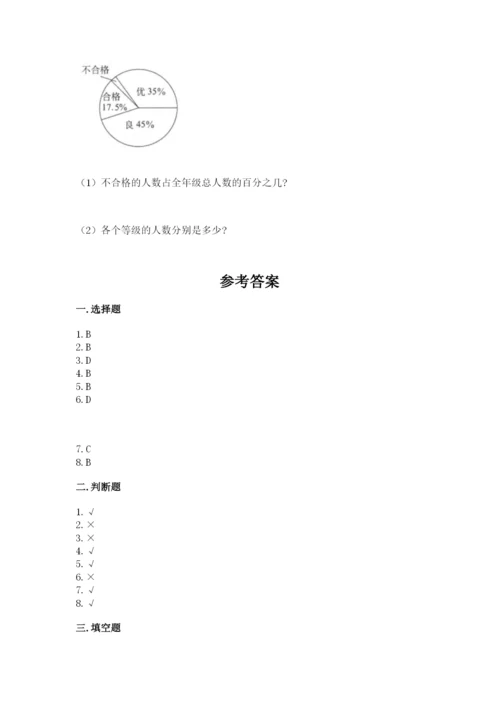 不合格
合格
17.5%
优 35%
良 45%

（1）不合格的人数占全年级总人数的百分之几？

（2）各个等级的人数分别是多少？

参考答案

一. 选择题

1. B
2. B
3. D
4. B
5. B
6. D

7. C
8. B

二. 判断题

1. √
2. ×
3. ×
4. √
5. √
6. ×
7. √
8. √

三. 填空题